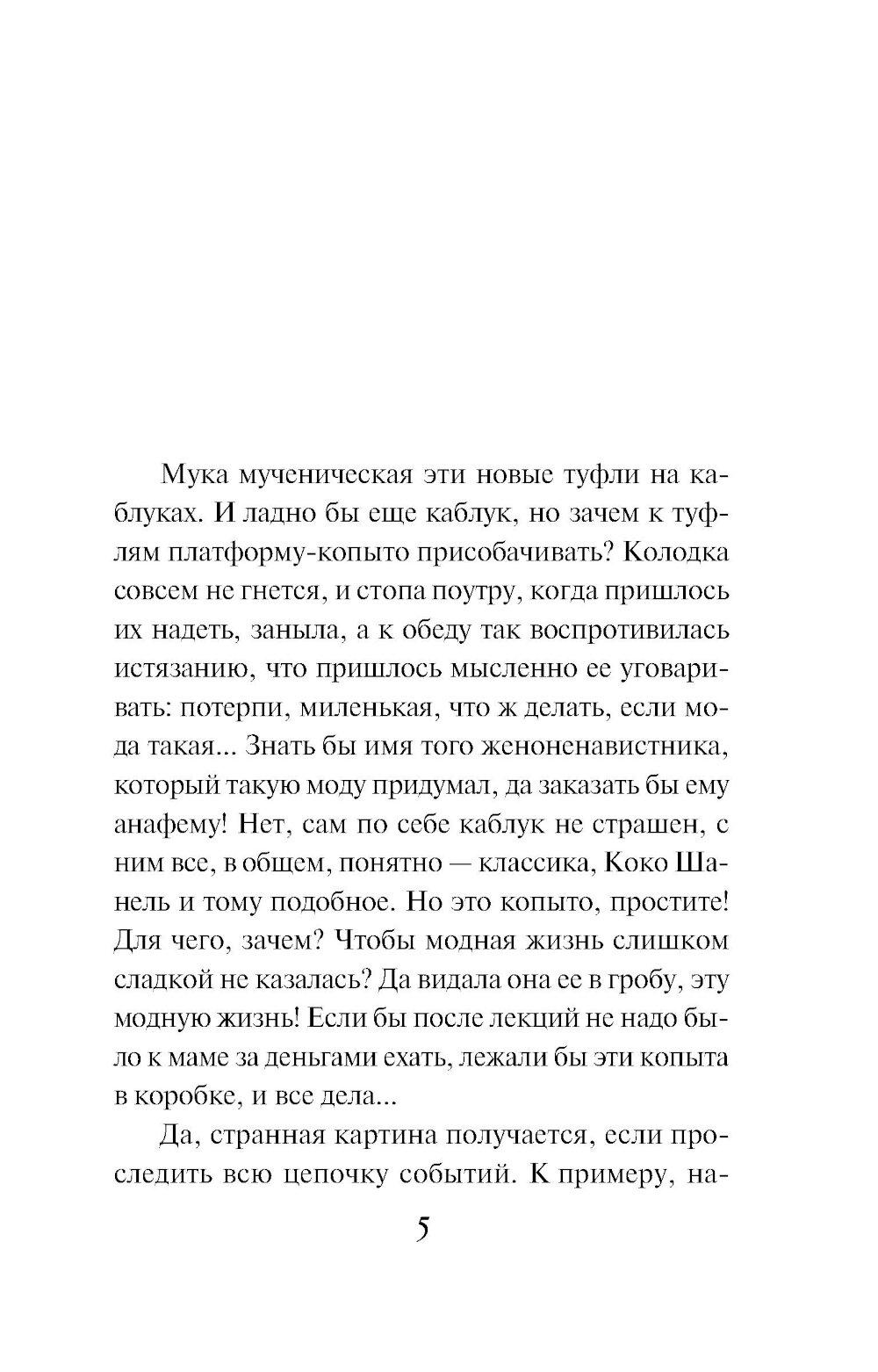 Мука мученическая эти новые туфли на каблуках. И ладно бы еще каблук, но зачем к туфлям платформу-копыто присобачивать? Колодка совсем не гнется, и стопа поутру, когда пришлось их надеть, заныла, а к обеду так воспротивилась истязанию, что пришлось мысленно ее уговаривать: потерпи, миленькая, что ж делать, если мода такая... Знать бы имя того женоненавистника, который такую моду придумал, да заказать бы ему анафему! Нет, сам по себе каблук не страшен, с ним все, в общем, понятно — классика, Коко Шанель и тому подобное. Но это копыто, простите! Для чего, зачем? Чтобы модная жизнь слишком сладкой не казалась? Да видала она ее в гробу, эту модную жизнь! Если бы после лекций не надо было к маме за деньгами ехать, лежали бы эти копыта в коробке, и все дела...

Да, странная картина получается, если проследить всю цепочку событий. К примеру, на-

5